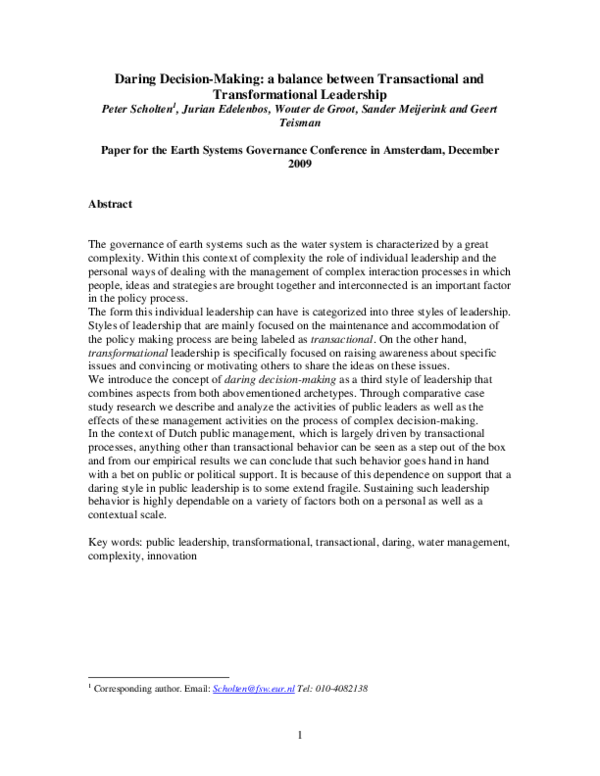 Daring Decision-Making: a balance between Transactional and Transformational Leadership
Peter Scholten$^1$, Jurian Edelenbos, Wouter de Groot, Sander Meijerink and Geert Teisman

Paper for the Earth Systems Governance Conference in Amsterdam, December 2009

Abstract

The governance of earth systems such as the water system is characterized by a great complexity. Within this context of complexity the role of individual leadership and the personal ways of dealing with the management of complex interaction processes in which people, ideas and strategies are brought together and interconnected is an important factor in the policy process.
The form this individual leadership can have is categorized into three styles of leadership. Styles of leadership that are mainly focused on the maintenance and accommodation of the policy making process are being labeled as transactional. On the other hand, transformational leadership is specifically focused on raising awareness about specific issues and convincing or motivating others to share the ideas on these issues.
We introduce the concept of daring decision-making as a third style of leadership that combines aspects from both abovementioned archetypes. Through comparative case study research we describe and analyze the activities of public leaders as well as the effects of these management activities on the process of complex decision-making.
In the context of Dutch public management, which is largely driven by transactional processes, anything other than transactional behavior can be seen as a step out of the box and from our empirical results we can conclude that such behavior goes hand in hand with a bet on public or political support. It is because of this dependence on support that a daring style in public leadership is to some extend fragile. Sustaining such leadership behavior is highly dependable on a variety of factors both on a personal as well as a contextual scale.

Key words: public leadership, transformational, transactional, daring, water management, complexity, innovation

$^1$ Corresponding author. Email: Scholten@fsw.eur.nl Tel: 010-4082138

1